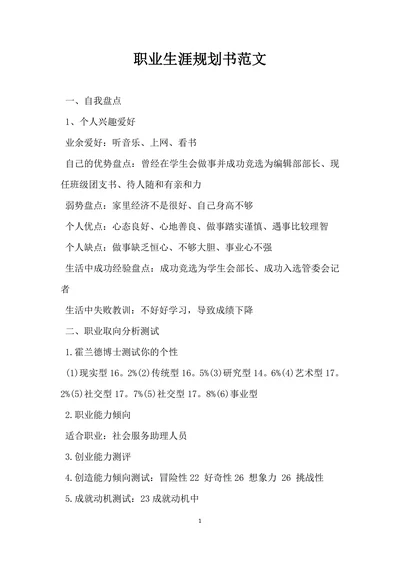 职业生涯规划书范文

一、自我盘点

1、个人兴趣爱好

业余爱好：听音乐、上网、看书

自己的优势盘点：曾经在学生会做事并成功竞选为编辑部部长、现任班级团支书、待人随和有亲和力

弱势盘点：家里经济不是很好、自己身高不够

个人优点：心态良好、心地善良、做事踏实谨慎、遇事比较理智

个人缺点：做事缺乏恒心、不够大胆、事业心不强

生活中成功经验盘点：成功竞选为学生会部长、成功入选管委会记者

生活中失败教训：不好好学习，导致成绩下降

二、职业取向分析测试

1.霍兰德博士测试你的个性

(1)现实型 16。2%(2)传统型 16。5%(3)研究型 14。6%(4)艺术型 17。2%(5)社交型 17。7%(5)社交型 17。8%(6)事业型

2.职业能力倾向

适合职业：社会服务助理人员

3.创业能力测评

4.创造能力倾向测试：冒险性 22 好奇性 26 想象力 26 挑战性

5.成就动机测试：23 成就动机中

1